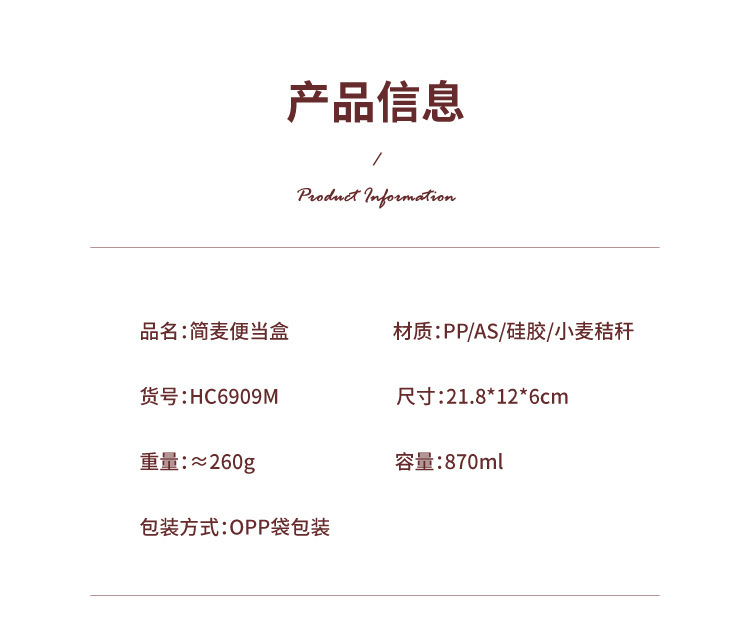 产品信息

/

Product Information

品名:简麦便当盒

材质:PP/AS/硅胶/小麦秸秆

货号:HC6909M

尺寸:21.8*12*6cm

重量:≈260g

容量:870ml

包装方式:OPP袋包装